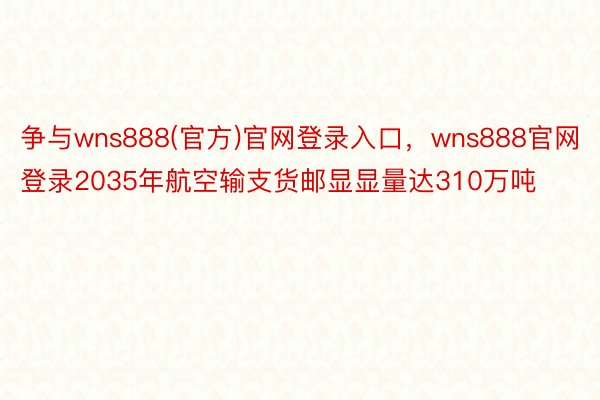 争与wns888(官方)官网登录入口，wns888官网登录2035年航空输支货邮显显量达310万吨